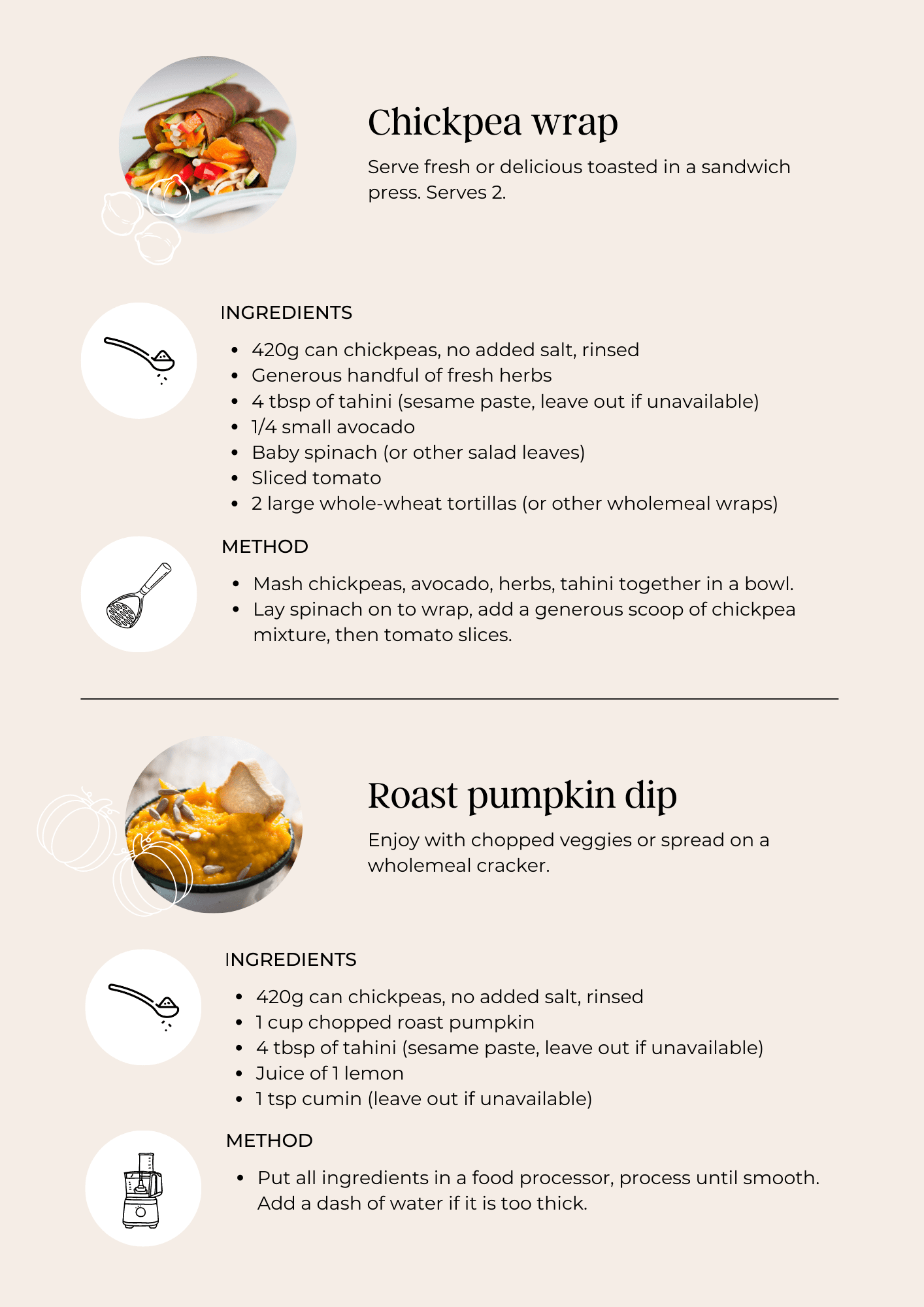 Chickpea wrap

Serve fresh or delicious toasted in a sandwich press. Serves 2.

INGREDIENTS

- 420g can chickpeas, no added salt, rinsed
- Generous handful of fresh herbs
- 4 tbsp of tahini (sesame paste, leave out if unavailable)
- 1/4 small avocado
- Baby spinach (or other salad leaves)
- Sliced tomato
- 2 large whole-wheat tortillas (or other wholemeal wraps)

METHOD

- Mash chickpeas, avocado, herbs, tahini together in a bowl.
- Lay spinach on to wrap, add a generous scoop of chickpea mixture, then tomato slices.

Roast pumpkin dip

Enjoy with chopped veggies or spread on a wholemeal cracker.

INGREDIENTS

- 420g can chickpeas, no added salt, rinsed
- 1 cup chopped roast pumpkin
- 4 tbsp of tahini (sesame paste, leave out if unavailable)
- Juice of 1 lemon
- 1 tsp cumin (leave out if unavailable)

METHOD

- Put all ingredients in a food processor, process until smooth. Add a dash of water if it is too thick.